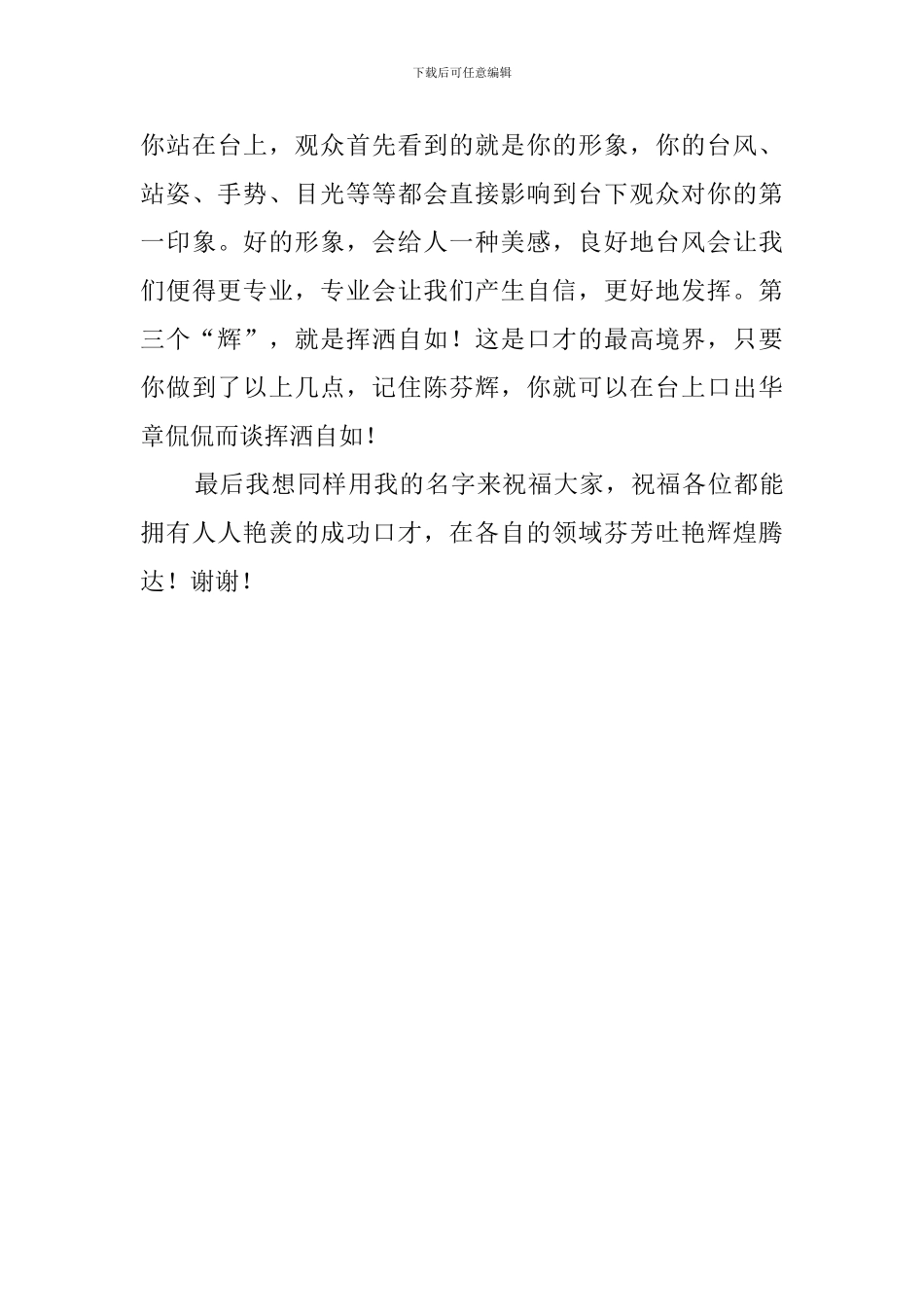 下载后可任意编辑

你站在台上，观众首先看到的就是你的形象，你的台风、站姿、手势、目光等等都会直接影响到台下观众对你的第一印象。好的形象，会给人一种美感，良好地台风会让我们便得更专业，专业会让我们产生自信，更好地发挥。第三个“辉”，就是挥洒自如！这是口才的最高境界，只要你做到了以上几点，记住陈芬辉，你就可以在台上口出华章侃侃而谈挥洒自如！

最后我想同样用我的名字来祝福大家，祝福各位都能拥有人人艳羡的成功口才，在各自的领域芬芳吐艳辉煌腾达！谢谢！